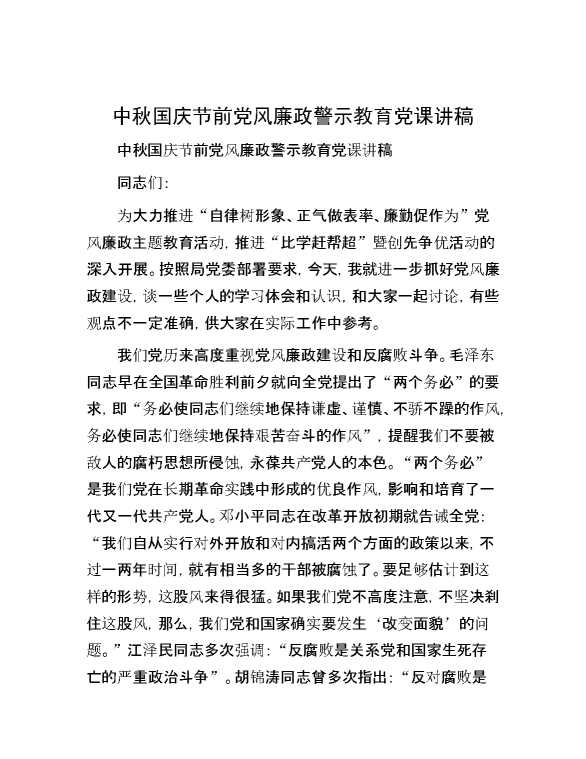 中秋国庆节前党风廉政警示教育党课讲稿

中秋国庆节前党风廉政警示教育党课讲稿

同志们:

为大力推进“自律树形象、正气做表率、廉勤促作为”党风廉政主题教育活动，推进“比学赶帮超”暨创先争优活动的深入开展。按照局党委部署要求，今天，我就进一步抓好党风廉政建设，谈一些个人的学习体会和认识，和大家一起讨论，有些观点不一定准确，供大家在实际工作中参考。

我们党历来高度重视党风廉政建设和反腐败斗争。毛泽东同志早在全国革命胜利前夕就向全党提出了“两个务必”的要求，即“务必使同志们继续地保持谦虚、谨慎、不骄不躁的作风，务必使同志们继续地保持艰苦奋斗的作风”，提醒我们不要被敌人的腐朽思想所侵蚀，永葆共产党人的本色。“两个务必”是我们党在长期革命实践中形成的优良作风，影响和培育了一代又一代共产党人。邓小平同志在改革开放初期就告诫全党:“我们自从实行对外开放和对内搞活两个方面的政策以来，不过一两年时间，就有相当多的干部被腐蚀了。要足够估计到这样的形势，这股风来得很猛。如果我们党不高度注意，不坚决刹住这股风，那么，我们党和国家确实要发生‘改变面貌’的问题。”江泽民同志多次强调:“反腐败是关系党和国家生死存亡的严重政治斗争”。胡锦涛同志曾多次指出:“反对腐败是